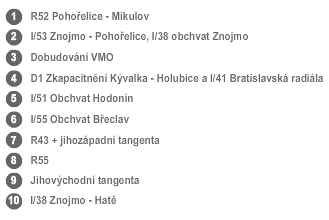 1 R52 Pohořelice - Mikulov
2 I/53 Znojmo - Pohořelice, I/38 obchvat Znojmo
3 Dobudování VMO
4 D1 Zkapacitnění Kývalka - Holubice a I/41 Bratislavská radiála
5 I/51 Obchvat Hodonín
6 I/55 Obchvat Břeclav
7 R43 + jihozápadní tangenta
8 R55
9 Jihovýchodní tangenta
10 I/38 Znojmo - Hatě